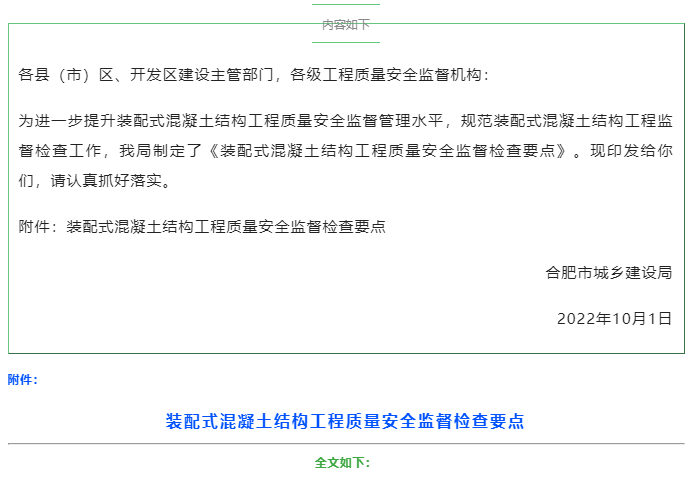 内容如下

各县（市）区、开发区建设主管部门，各级工程质量安全监督机构：

为进一步提升装配式混凝土结构工程质量安全监督管理水平，规范装配式混凝土结构工程监督检查工作，我局制定了《装配式混凝土结构工程质量安全监督检查要点》。现印发给你们，请认真抓好落实。

附件：装配式混凝土结构工程质量安全监督检查要点

合肥市城乡建设局

2022年10月1日

附件：

装配式混凝土结构工程质量安全监督检查要点

全文如下：